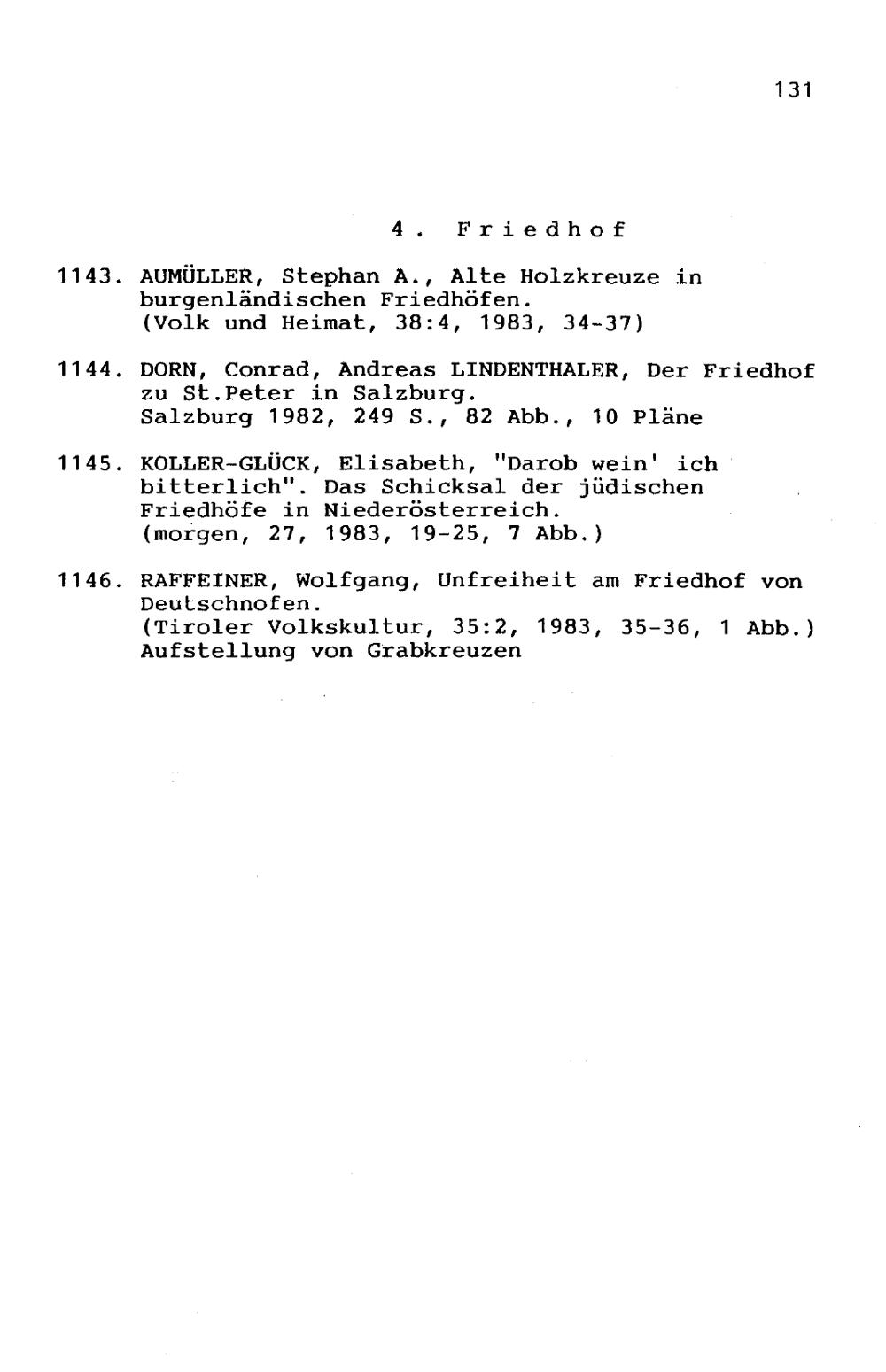 131

4. Friedhof

1143. AUMÜLLER, Stephan A., Alte Holzkreuze in burgenländischen Friedhöfen. (Volk und Heimat, 38:4, 1983, 34-37)

1144. DORN, Conrad, Andreas LINDENTHALER, Der Friedhof zu St.Peter in Salzburg. Salzburg 1982, 249 S., 82 Abb., 10 Pläne

1145. KOLLER-GLÜCK, Elisabeth, "Darob wein' ich bitterlich". Das Schicksal der jüdischen Friedhöfe in Niederösterreich. (morgen, 27, 1983, 19-25, 7 Abb.)

1146. RAFFEINER, Wolfgang, Unfreiheit am Friedhof von Deutschnofen. (Tiroler Volkskultur, 35:2, 1983, 35-36, 1 Abb.) Aufstellung von Grabkreuzen